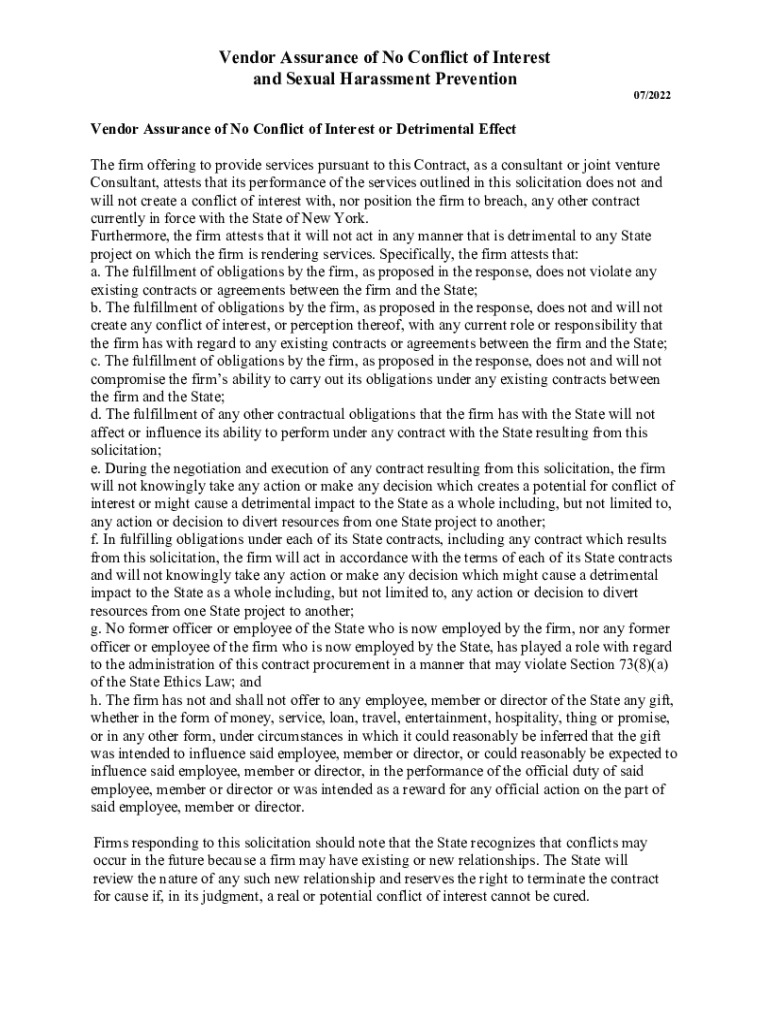 Vendor Assurance of No Conflict of Interest and Sexual Harassment Prevention

07/2022

Vendor Assurance of No Conflict of Interest or Detrimental Effect

The firm offering to provide services pursuant to this Contract, as a consultant or joint venture Consultant, attests that its performance of the services outlined in this solicitation does not and will not create a conflict of interest with, nor position the firm to breach, any other contract currently in force with the State of New York.
Furthermore, the firm attests that it will not act in any manner that is detrimental to any State project on which the firm is rendering services. Specifically, the firm attests that:
a. The fulfillment of obligations by the firm, as proposed in the response, does not violate any existing contracts or agreements between the firm and the State;
b. The fulfillment of obligations by the firm, as proposed in the response, does not and will not create any conflict of interest, or perception thereof, with any current role or responsibility that the firm has with regard to any existing contracts or agreements between the firm and the State;
c. The fulfillment of obligations by the firm, as proposed in the response, does not and will not compromise the firm's ability to carry out its obligations under any existing contracts between the firm and the State;
d. The fulfillment of any other contractual obligations that the firm has with the State will not affect or influence its ability to perform under any contract with the State resulting from this solicitation;
e. During the negotiation and execution of any contract resulting from this solicitation, the firm will not knowingly take any action or make any decision which creates a potential for conflict of interest or might cause a detrimental impact to the State as a whole including, but not limited to, any action or decision to divert resources from one State project to another;
f. In fulfilling obligations under each of its State contracts, including any contract which results from this solicitation, the firm will act in accordance with the terms of each of its State contracts and will not knowingly take any action or make any decision which might cause a detrimental impact to the State as a whole including, but not limited to, any action or decision to divert resources from one State project to another;
g. No former officer or employee of the State who is now employed by the firm, nor any former officer or employee of the firm who is now employed by the State, has played a role with regard to the administration of this contract procurement in a manner that may violate Section 73(8)(a) of the State Ethics Law; and
h. The firm has not and shall not offer to any employee, member or director of the State any gift, whether in the form of money, service, loan, travel, entertainment, hospitality, thing or promise, or in any other form, under circumstances in which it could reasonably be inferred that the gift was intended to influence said employee, member or director, or could reasonably be expected to influence said employee, member or director, in the performance of the official duty of said employee, member or director or was intended as a reward for any official action on the part of said employee, member or director.

Firms responding to this solicitation should note that the State recognizes that conflicts may occur in the future because a firm may have existing or new relationships. The State will review the nature of any such new relationship and reserves the right to terminate the contract for cause if, in its judgment, a real or potential conflict of interest cannot be cured.